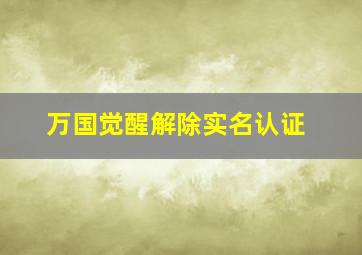 万国觉醒解除实名认证